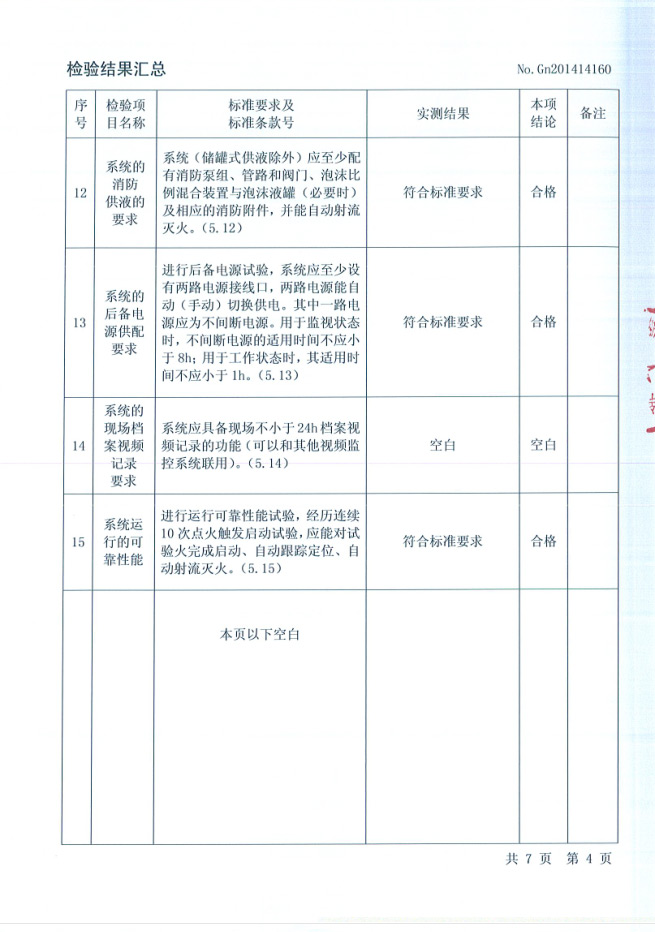 检验结果汇总

No. Gn201414160

| 序号 | 检验项目名称 | 标准要求及标准条款号 | 实测结果 | 本项结论 | 备注 |
|---|---|---|---|---|---|
| 12 | 系统的消防供液的要求 | 系统（储罐式供液除外）应至少配有消防泵组、管路和阀门、泡沫比例混合装置与泡沫液罐（必要时）及相应的消防附件，并能自动射流灭火。(5.12) | 符合标准要求 | 合格 | |
| 13 | 系统的后备电源供配要求 | 进行后备电源试验，系统应至少设有两路电源接线口，两路电源能自动（手动）切换供电。其中一路电源应为不间断电源。用于监视状态时，不间断电源的适用时间不应小于 8h；用于工作状态时，其适用时间不应小于 1h。(5.13) | 符合标准要求 | 合格 | |
| 14 | 系统的现场档案视频记录要求 | 系统应具备现场不小于 24h 档案视频记录的功能（可以和其他视频监控系统联用）。(5.14) | 空白 | 空白 | |
| 15 | 系统运行的可靠性能 | 进行运行可靠性能试验，经历连续 10 次点火触发启动试验，应能对试验火完成启动、自动跟踪定位、自动射流灭火。(5.15) | 符合标准要求 | 合格 | |
| | | 本页以下空白 | | | |

共 7 页 第 4 页